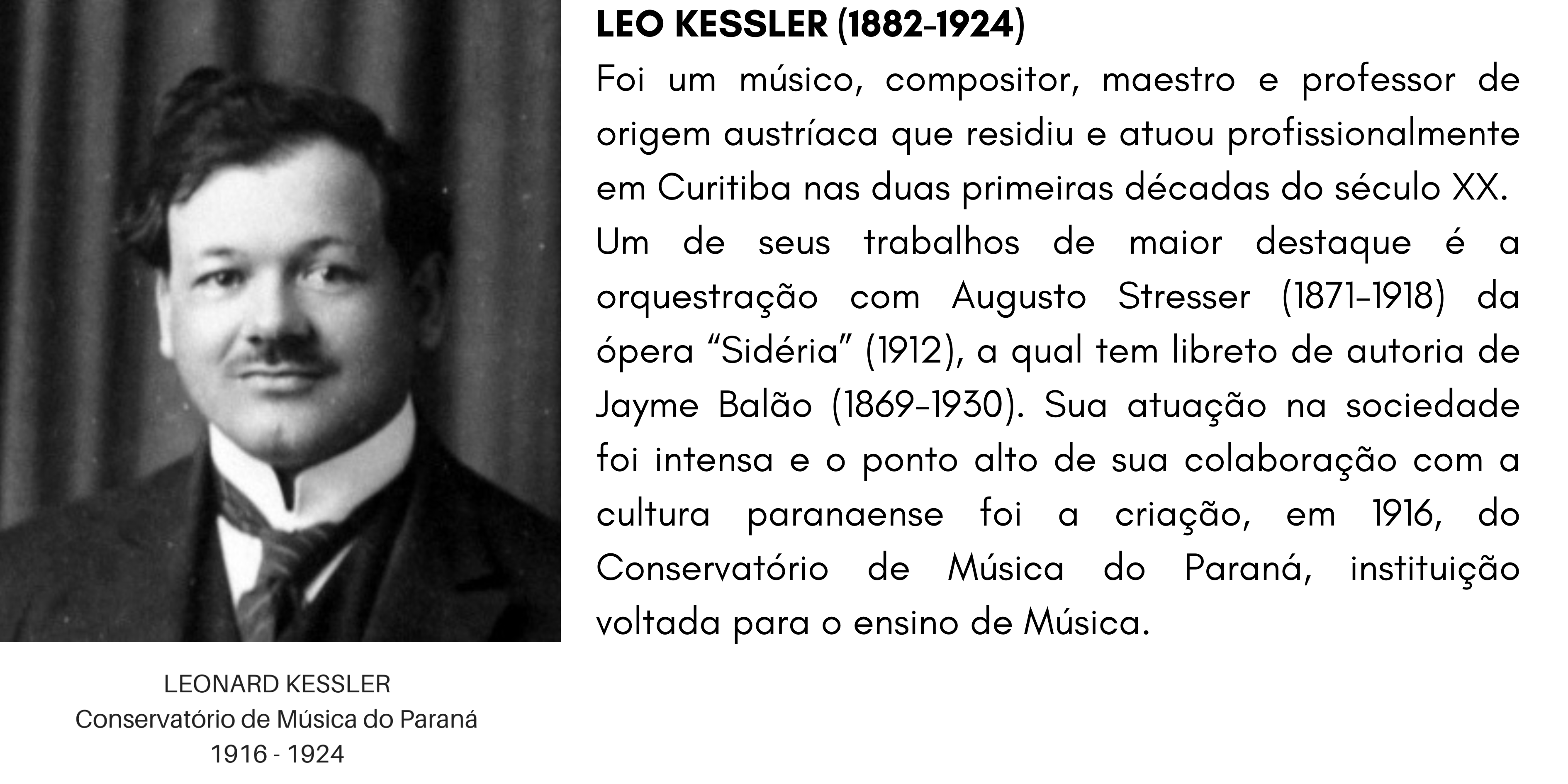 LEO KESSLER (1882-1924)

Foi um músico, compositor, maestro e professor de origem austríaca que residiu e atuou profissionalmente em Curitiba nas duas primeiras décadas do século XX.

Um de seus trabalhos de maior destaque é a orquestração com Augusto Stresser (1871-1918) da ópera “Sidéria” (1912), a qual tem libreto de autoria de Jayme Balão (1869-1930). Sua atuação na sociedade foi intensa e o ponto alto de sua colaboração com a cultura paranaense foi a criação, em 1916, do Conservatório de Música do Paraná, instituição voltada para o ensino de Música.

LEONARD KESSLER
Conservatório de Música do Paraná
1916 - 1924